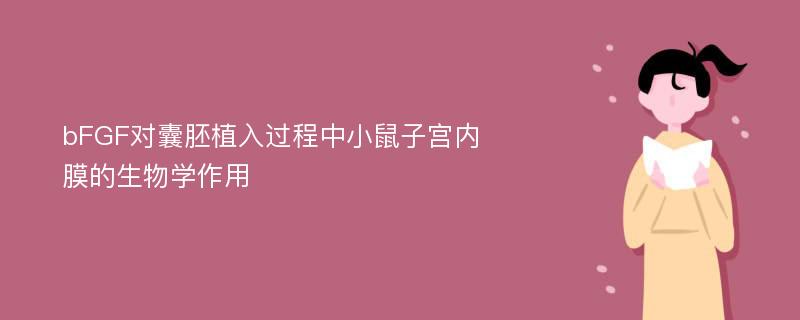 bFGF对囊胚植入过程中小鼠子宫内膜的生物学作用